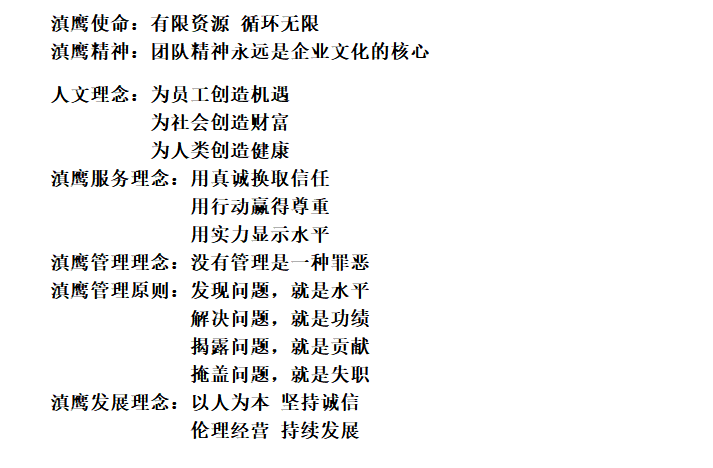 滇鹰使命：有限资源 循环无限
滇鹰精神：团队精神永远是企业文化的核心

人文理念：为员工创造机遇
为社会创造财富
为人类创造健康
滇鹰服务理念：用真诚换取信任
用行动赢得尊重
用实力显示水平
滇鹰管理理念：没有管理是一种罪恶
滇鹰管理原则：发现问题，就是水平
解决问题，就是功绩
揭露问题，就是贡献
掩盖问题，就是失职
滇鹰发展理念：以人为本 坚持诚信
伦理经营 持续发展